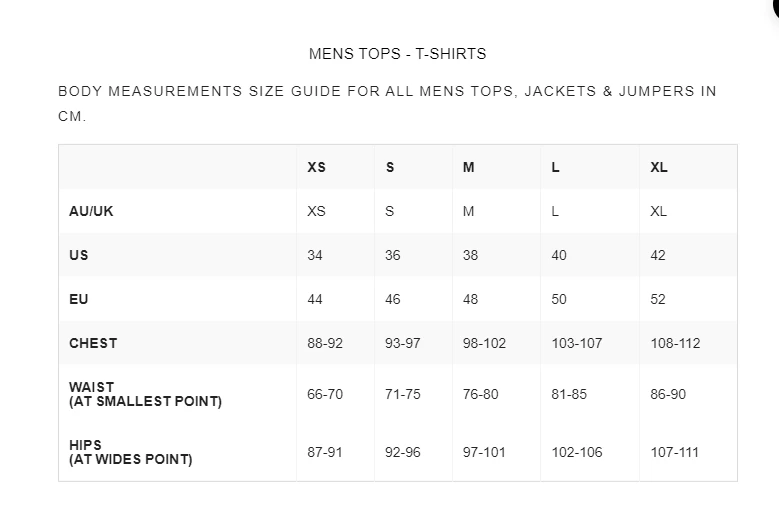 MENS TOPS - T-SHIRTS

BODY MEASUREMENTS SIZE GUIDE FOR ALL MENS TOPS, JACKETS & JUMPERS IN CM.

| | XS | S | M | L | XL |
|---|---|---|---|---|---|
| AU/UK | XS | S | M | L | XL |
| US | 34 | 36 | 38 | 40 | 42 |
| EU | 44 | 46 | 48 | 50 | 52 |
| CHEST | 88-92 | 93-97 | 98-102 | 103-107 | 108-112 |
| WAIST (AT SMALLEST POINT) | 66-70 | 71-75 | 76-80 | 81-85 | 86-90 |
| HIPS (AT WIDES POINT) | 87-91 | 92-96 | 97-101 | 102-106 | 107-111 |